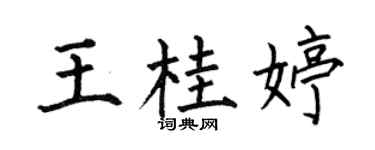 王桂婷
词典网